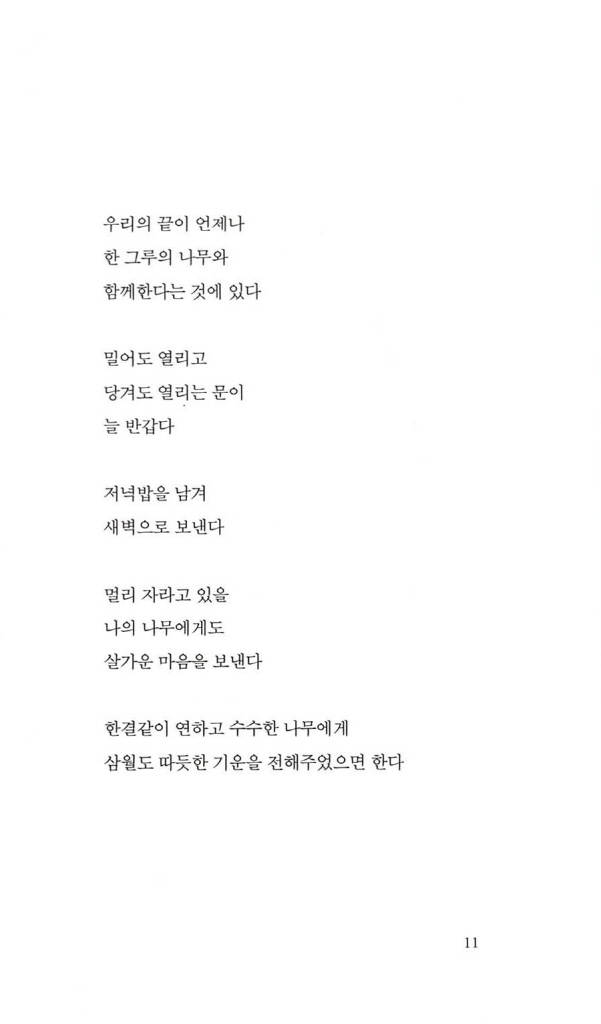 우리의 끝이 언제나
한 그루의 나무와
함께한다는 것에 있다

밀어도 열리고
당겨도 열리는 문이
늘 반갑다

저녁밥을 남겨
새벽으로 보낸다

멀리 자라고 있을
나의 나무에게도
살가운 마음을 보낸다

한결같이 연하고 수수한 나무에게
삼월도 따듯한 기운을 전해주었으면 한다

11